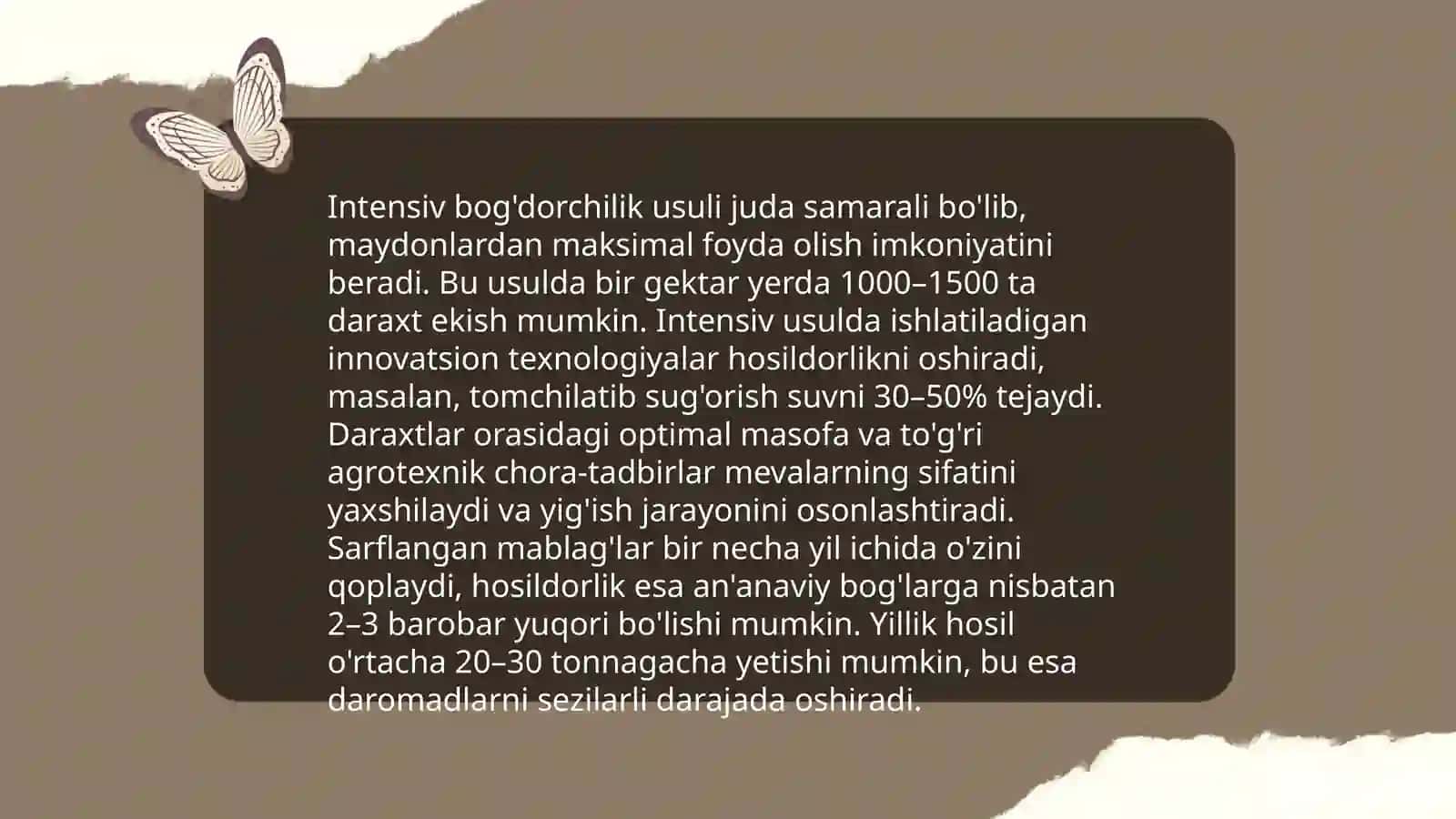 Intensiv bog'dorchilik usuli juda samarali bo'lib, maydonlardan maksimal foyda olish imkoniyatini beradi. Bu usulda bir gektar yerda 1000–1500 ta daraxt ekish mumkin. Intensiv usulda ishlatiladigan innovatsion texnologiyalar hosildorlikni oshiradi, masalan, tomchilatib sug'orish suvni 30–50% tejaydi. Daraxtlar orasidagi optimal masofa va to'g'ri agrotexnik chora-tadbirlar mevalarning sifatini yaxshilaydi va yig'ish jarayonini osonlashtiradi. Sarflangan mablag'lar bir necha yil ichida o'zini qoplaydi, hosildorlik esa an'anaviy bog'larga nisbatan 2–3 barobar yuqori bo'lishi mumkin. Yillik hosil o'rtacha 20–30 tonnagacha yetishi mumkin, bu esa daromadlarni sezilarli darajada oshiradi.